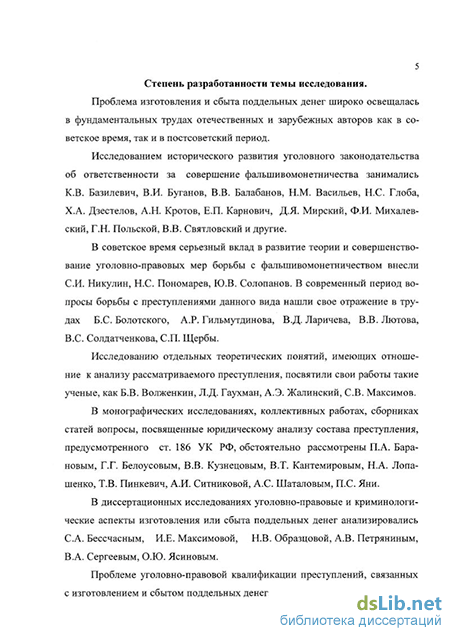 5

Степень разработанности темы исследования.

Проблема изготовления и сбыта поддельных денег широко освещалась в фундаментальных трудах отечественных и зарубежных авторов как в советское время, так и в постсоветский период.

Исследованием исторического развития уголовного законодательства об ответственности за совершение фальшивомонетничества занимались К.В. Базилевич, В.И. Буганов, В.В. Балабанов, Н.М. Васильев, Н.С. Глоба, Х.А. Дзестелов, А.Н. Кротов, Е.П. Карнович, Д.Я. Мирский, Ф.И. Михалевский, Г.Н. Польской, В.В. Святловский и другие.

В советское время серьезный вклад в развитие теории и совершенствование уголовно-правовых мер борьбы с фальшивомонетничеством внесли С.И. Никулин, Н.С. Пономарев, Ю.В. Солопанов. В современный период вопросы борьбы с преступлениями данного вида нашли свое отражение в трудах Б.С. Болотского, А.Р. Гильмутдинова, В.Д. Ларичева, В.В. Лютова, В.С. Солдатченкова, С.П. Щербы.

Исследованию отдельных теоретических понятий, имеющих отношение к анализу рассматриваемого преступления, посвятили свои работы такие ученые, как Б.В. Волженкин, Л.Д. Гаухман, А.Э. Жалинский, С.В. Максимов.

В монографических исследованиях, коллективных работах, сборниках статей вопросы, посвященные юридическому анализу состава преступления, предусмотренного ст. 186 УК РФ, обстоятельно рассмотрены П.А. Барановым, Г.Г. Белоусовым, В.В. Кузнецовым, В.Т. Кантемировым, Н.А. Лопашенко, Т.В. Пинкевич, А.И. Ситниковой, А.С. Шаталовым, П.С. Яни.

В диссертационных исследованиях уголовно-правовые и криминологические аспекты изготовления или сбыта поддельных денег анализировались С.А. Бессчасным, И.Е. Максимовой, Н.В. Образцовой, А.В. Петряниным, В.А. Сергеевым, О.Ю. Ясиновым.

Проблеме уголовно-правовой квалификации преступлений, связанных с изготовлением и сбытом поддельных денег

dsLib.net
библиотека диссертаций